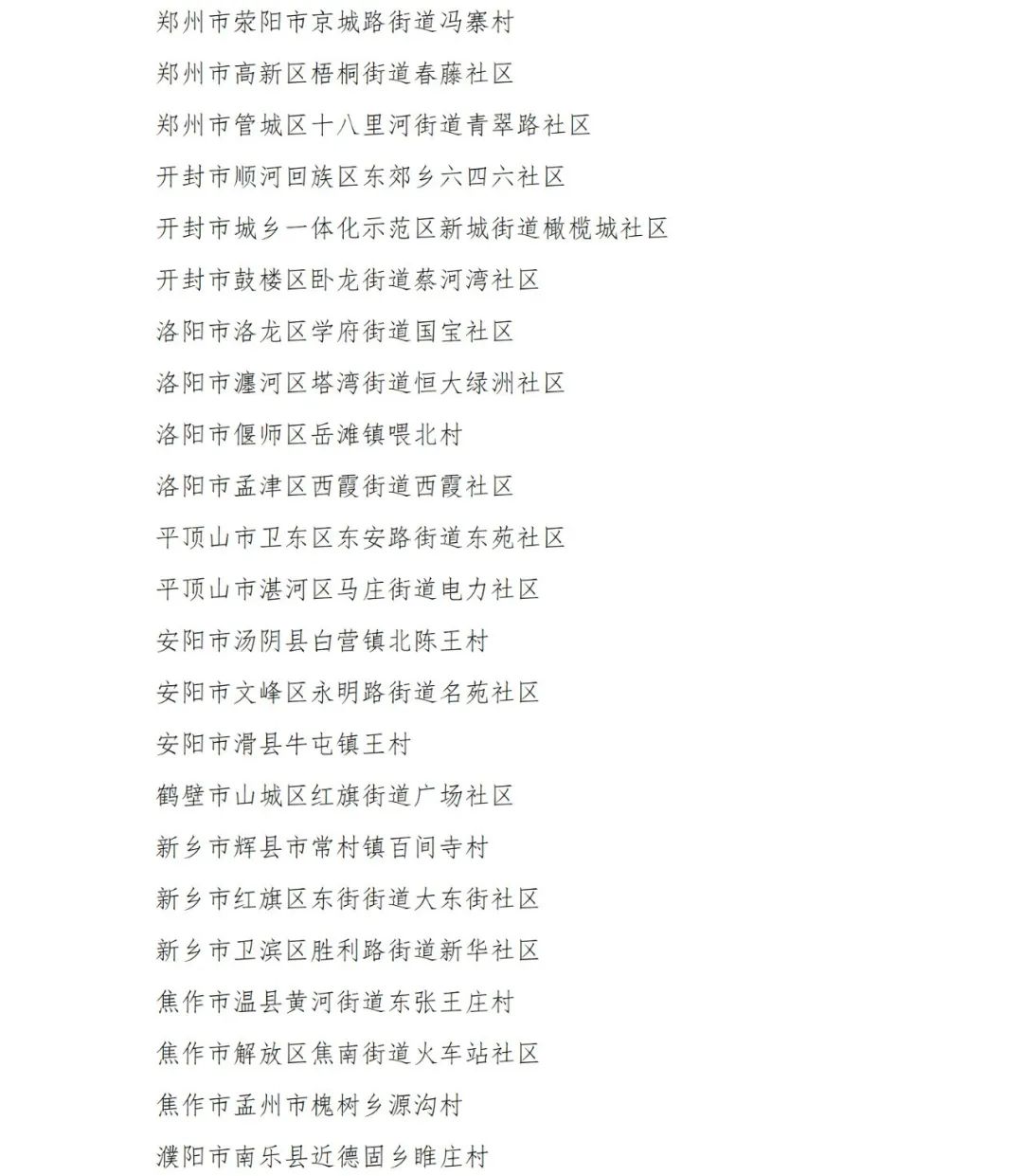 郑州市荥阳市京城路街道冯寨村

郑州市高新区梧桐街道春藤社区

郑州市管城区十八里河街道青翠路社区

开封市顺河回族区东郊乡六四六社区

开封市城乡一体化示范区新城街道橄榄城社区

开封市鼓楼区卧龙街道蔡河湾社区

洛阳市洛龙区学府街道国宝社区

洛阳市瀍河区塔湾街道恒大绿洲社区

洛阳市偃师区岳滩镇喂北村

洛阳市孟津区西霞街道西霞社区

平顶山市卫东区东安路街道东苑社区

平顶山市湛河区马庄街道电力社区

安阳市汤阴县白营镇北陈王村

安阳市文峰区永明路街道名苑社区

安阳市滑县牛屯镇王村

鹤壁市山城区红旗街道广场社区

新乡市辉县市常村镇百间寺村

新乡市红旗区东街街道大东街社区

新乡市卫滨区胜利路街道新华社区

焦作市温县黄河街道东张王庄村

焦作市解放区焦南街道火车站社区

焦作市孟州市槐树乡源沟村

濮阳市南乐县近德固乡睢庄村